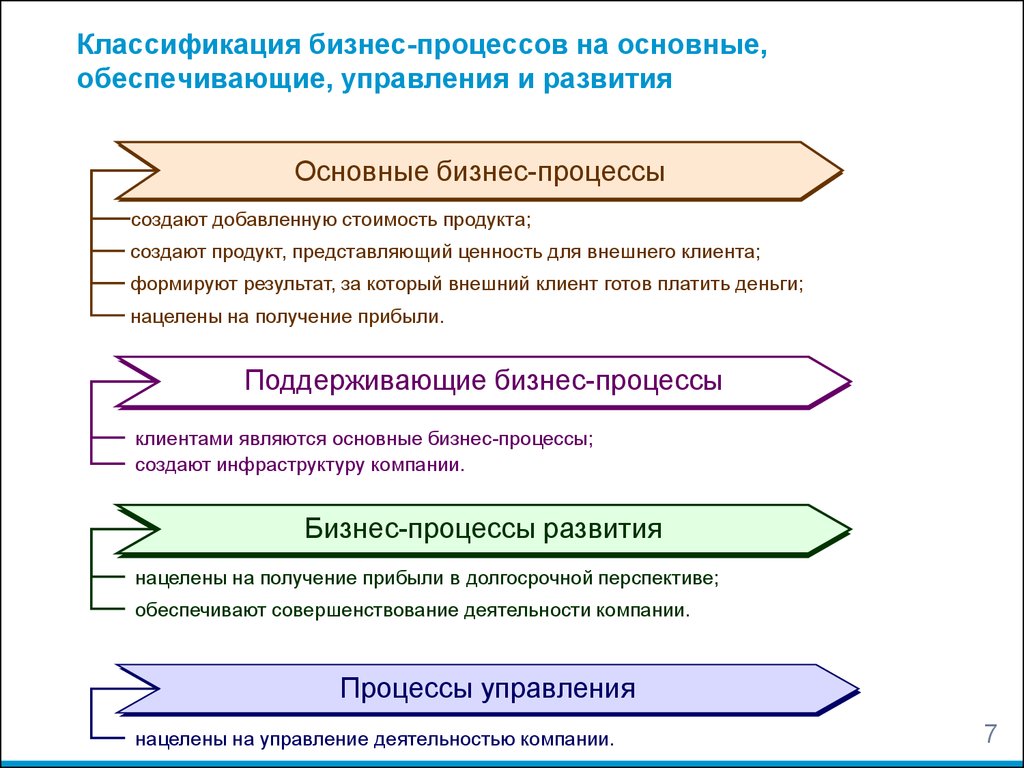 Классификация бизнес-процессов на основные, обеспечивающие, управления и развития

Основные бизнес-процессы

создают добавленную стоимость продукта;
создают продукт, представляющий ценность для внешнего клиента;
формируют результат, за который внешний клиент готов платить деньги;
нацелены на получение прибыли.

Поддерживающие бизнес-процессы

клиентами являются основные бизнес-процессы;
создают инфраструктуру компании.

Бизнес-процессы развития

нацелены на получение прибыли в долгосрочной перспективе;
обеспечивают совершенствование деятельности компании.

Процессы управления

нацелены на управление деятельностью компании.

7